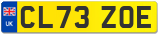 UK

CL73 ZOE